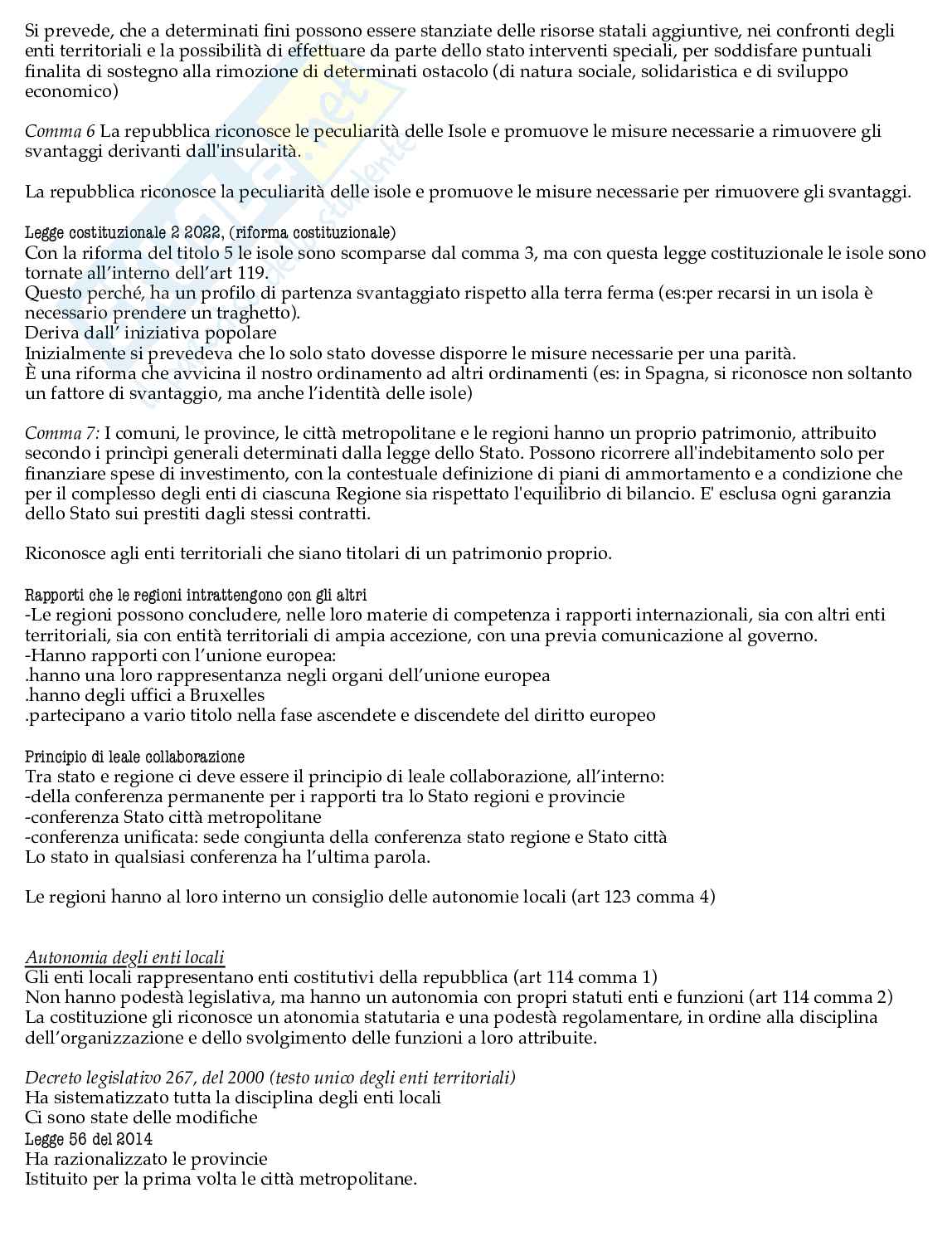 Si prevede, che a determinati fini possono essere stanziate delle risorse statali aggiuntive, nei confronti degli enti territoriali e la possibilità di effettuare da parte dello stato interventi speciali, per soddisfare puntuali finalita di sostegno alla rimozione di determinati ostacolo (di natura sociale, solidaristica e di sviluppo economico)

Comma 6 La repubblica riconosce le peculiarità delle Isole e promuove le misure necessarie a rimuovere gli svantaggi derivanti dall'insularità.

La repubblica riconosce la peculiarità delle isole e promuove le misure necessarie per rimuovere gli svantaggi.

Legge costituzionale 2 2022, (riforma costituzionale)
Con la riforma del titolo 5 le isole sono scomparse dal comma 3, ma con questa legge costituzionale le isole sono tornate all'interno dell'art 119.
Questo perché, ha un profilo di partenza svantaggiato rispetto alla terra ferma (es:per recarsi in un isola è necessario prendere un traghetto).
Deriva dall' iniziativa popolare
Inizialmente si prevedeva che lo solo stato dovesse disporre le misure necessarie per una parità.
È una riforma che avvicina il nostro ordinamento ad altri ordinamenti (es: in Spagna, si riconosce non soltanto un fattore di svantaggio, ma anche l'identità delle isole)

Comma 7: I comuni, le province, le città metropolitane e le regioni hanno un proprio patrimonio, attribuito secondo i princìpi generali determinati dalla legge dello Stato. Possono ricorrere all'indebitamento solo per finanziare spese di investimento, con la contestuale definizione di piani di ammortamento e a condizione che per il complesso degli enti di ciascuna Regione sia rispettato l'equilibrio di bilancio. E' esclusa ogni garanzia dello Stato sui prestiti dagli stessi contratti.

Riconosce agli enti territoriali che siano titolari di un patrimonio proprio.

Rapporti che le regioni intrattengono con gli altri
-Le regioni possono concludere, nelle loro materie di competenza i rapporti internazionali, sia con altri enti territoriali, sia con entità territoriali di ampia accezione, con una previa comunicazione al governo.
-Hanno rapporti con l'unione europea:
.hanno una loro rappresentanza negli organi dell'unione europea
.hanno degli uffici a Bruxelles
.partecipano a vario titolo nella fase ascendete e discendete del diritto europeo

Principio di leale collaborazione
Tra stato e regione ci deve essere il principio di leale collaborazione, all'interno:
-della conferenza permanente per i rapporti tra lo Stato regioni e provincie
-conferenza Stato città metropolitane
-conferenza unificata: sede congiunta della conferenza stato regione e Stato città
Lo stato in qualsiasi conferenza ha l'ultima parola.

Le regioni hanno al loro interno un consiglio delle autonomie locali (art 123 comma 4)

Autonomia degli enti locali
Gli enti locali rappresentano enti costitutivi della repubblica (art 114 comma 1)
Non hanno podestà legislativa, ma hanno un autonomia con propri statuti enti e funzioni (art 114 comma 2)
La costituzione gli riconosce un atonomia statutaria e una podestà regolamentare, in ordine alla disciplina dell'organizzazione e dello svolgimento delle funzioni a loro attribuite.

Decreto legislativo 267, del 2000 (testo unico degli enti territoriali)
Ha sistematizzato tutta la disciplina degli enti locali
Ci sono state delle modifiche
Legge 56 del 2014
Ha razionalizzato le provincie
Istituito per la prima volta le città metropolitane.